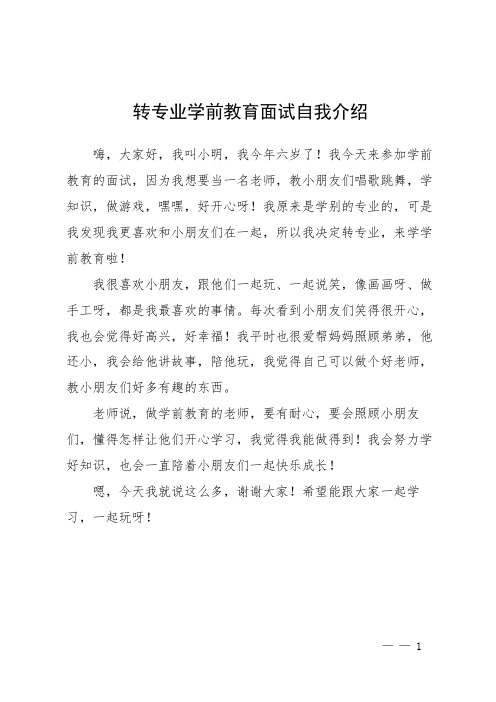 转专业学前教育面试自我介绍

嗨，大家好，我叫小明，我今年六岁了！我今天来参加学前教育的面试，因为我想要当一名老师，教小朋友们唱歌跳舞，学知识，做游戏，嘿嘿，好开心呀！我原来是学别的专业的，可是我发现我更喜欢和小朋友们在一起，所以我决定转专业，来学学前教育啦！

我很喜欢小朋友，跟他们一起玩、一起说笑，像画画呀、做手工呀，都是我最喜欢的事情。每次看到小朋友们笑得很开心，我也会觉得好高兴，好幸福！我平时也很爱帮妈妈照顾弟弟，他还小，我会给他讲故事，陪他玩，我觉得自己可以做个好老师，教小朋友们好多有趣的东西。

老师说，做学前教育的老师，要有耐心，要会照顾小朋友们，懂得怎样让他们开心学习，我觉得我能做得到！我会努力学好知识，也会一直陪着小朋友们一起快乐成长！

嗯，今天我就说这么多，谢谢大家！希望能跟大家一起学习，一起玩呀！

— — 1